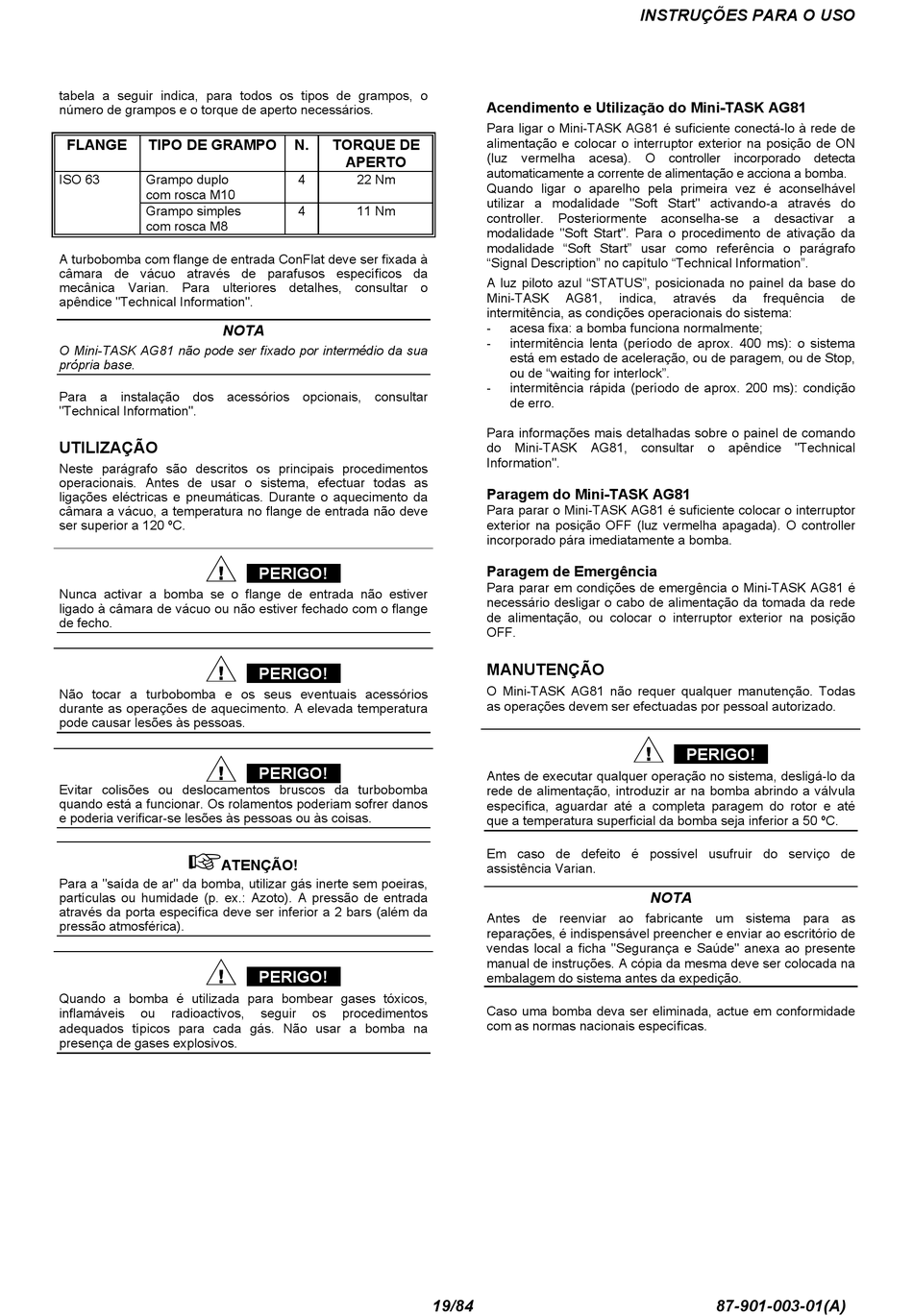 INSTRUÇÕES PARA O USO

tabela a seguir indica, para todos os tipos de grampos, o número de grampos e o torque de aperto necessários.

| FLANGE | TIPO DE GRAMPO | N. | TORQUE DE APERTO |
|---|---|---|---|
| ISO 63 | Grampo duplo com rosca M10 | 4 | 22 Nm |
| | Grampo simples com rosca M8 | 4 | 11 Nm |

A turbobomba com flange de entrada ConFlat deve ser fixada à câmara de vácuo através de parafusos específicos da mecânica Varian. Para ulteriores detalhes, consultar o apêndice "Technical Information".

NOTA
O Mini-TASK AG81 não pode ser fixado por intermédio da sua própria base.

Para a instalação dos acessórios opcionais, consultar "Technical Information".

UTILIZAÇÃO
Neste parágrafo são descritos os principais procedimentos operacionais. Antes de usar o sistema, efectuar todas as ligações eléctricas e pneumáticas. Durante o aquecimento da câmara a vácuo, a temperatura no flange de entrada não deve ser superior a 120 ºC.

PERIGO!
Nunca activar a bomba se o flange de entrada não estiver ligado à câmara de vácuo ou não estiver fechado com o flange de fecho.

PERIGO!
Não tocar a turbobomba e os seus eventuais acessórios durante as operações de aquecimento. A elevada temperatura pode causar lesões às pessoas.

PERIGO!
Evitar colisões ou deslocamentos bruscos da turbobomba quando está a funcionar. Os rolamentos poderiam sofrer danos e poderia verificar-se lesões às pessoas ou às coisas.

ATENÇÃO!
Para a "saída de ar" da bomba, utilizar gás inerte sem poeiras, partículas ou humidade (p. ex.: Azoto). A pressão de entrada através da porta específica deve ser inferior a 2 bars (além da pressão atmosférica).

PERIGO!
Quando a bomba é utilizada para bombear gases tóxicos, inflamáveis ou radioactivos, seguir os procedimentos adequados típicos para cada gás. Não usar a bomba na presença de gases explosivos.

Acendimento e Utilização do Mini-TASK AG81
Para ligar o Mini-TASK AG81 é suficiente conectá-lo à rede de alimentação e colocar o interruptor exterior na posição de ON (luz vermelha acesa). O controller incorporado detecta automaticamente a corrente de alimentação e acciona a bomba. Quando ligar o aparelho pela primeira vez é aconselhável utilizar a modalidade "Soft Start" activando-a através do controller. Posteriormente aconselha-se a desactivar a modalidade "Soft Start". Para o procedimento de ativação da modalidade "Soft Start" usar como referência o parágrafo "Signal Description" no capítulo "Technical Information".

A luz piloto azul "STATUS", posicionada no painel da base do Mini-TASK AG81, indica, através da frequência de intermitência, as condições operacionais do sistema:
- acesa fixa: a bomba funciona normalmente;
- intermitência lenta (período de aprox. 400 ms): o sistema está em estado de aceleração, ou de paragem, ou de Stop, ou de "waiting for interlock".
- intermitência rápida (período de aprox. 200 ms): condição de erro.

Para informações mais detalhadas sobre o painel de comando do Mini-TASK AG81, consultar o apêndice "Technical Information".

Paragem do Mini-TASK AG81
Para parar o Mini-TASK AG81 é suficiente colocar o interruptor exterior na posição OFF (luz vermelha apagada). O controller incorporado pára imediatamente a bomba.

Paragem de Emergência
Para parar em condições de emergência o Mini-TASK AG81 é necessário desligar o cabo de alimentação da tomada da rede de alimentação, ou colocar o interruptor exterior na posição OFF.

MANUTENÇÃO
O Mini-TASK AG81 não requer qualquer manutenção. Todas as operações devem ser efectuadas por pessoal autorizado.

PERIGO!
Antes de executar qualquer operação no sistema, desligá-lo da rede de alimentação, introduzir ar na bomba abrindo a válvula específica, aguardar até a completa paragem do rotor e até que a temperatura superficial da bomba seja inferior a 50 ºC.

Em caso de defeito é possível usufruir do serviço de assistência Varian.

NOTA
Antes de reenviar ao fabricante um sistema para as reparações, é indispensável preencher e enviar ao escritório de vendas local a ficha "Segurança e Saúde" anexa ao presente manual de instruções. A cópia da mesma deve ser colocada na embalagem do sistema antes da expedição.

Caso uma bomba deva ser eliminada, actue em conformidade com as normas nacionais específicas.

19/84

87-901-003-01(A)